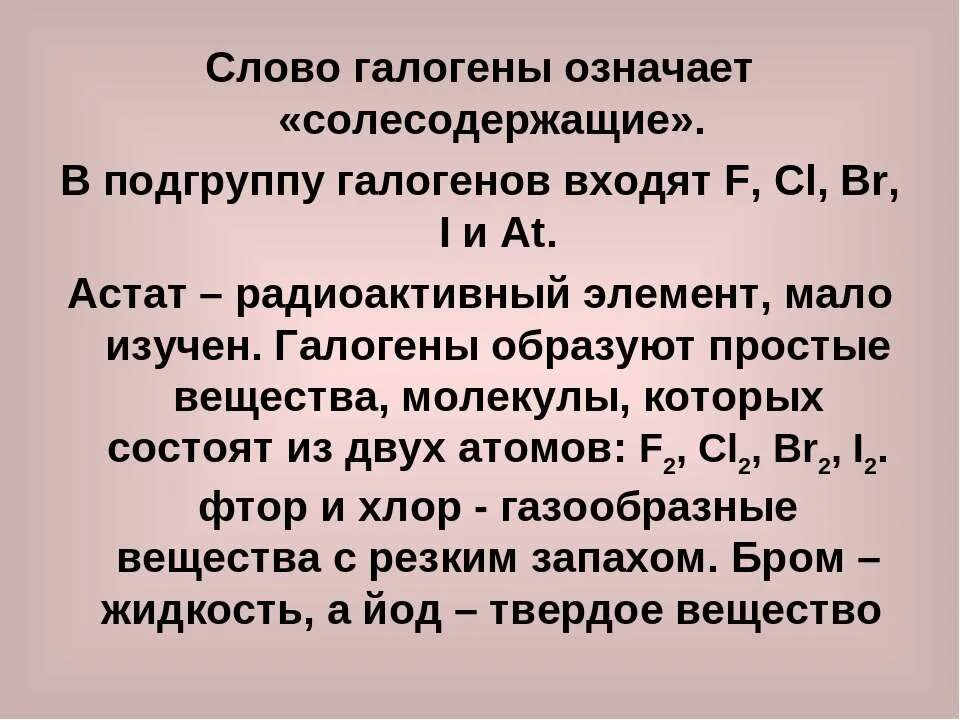 Слово галогены означает «солесодержащие».

В подгруппу галогенов входят F, Cl, Br, I и At.

Астат – радиоактивный элемент, мало изучен. Галогены образуют простые вещества, молекулы, которых состоят из двух атомов: $F_2$, $Cl_2$, $Br_2$, $I_2$. фтор и хлор - газообразные вещества с резким запахом. Бром – жидкость, а йод – твердое вещество